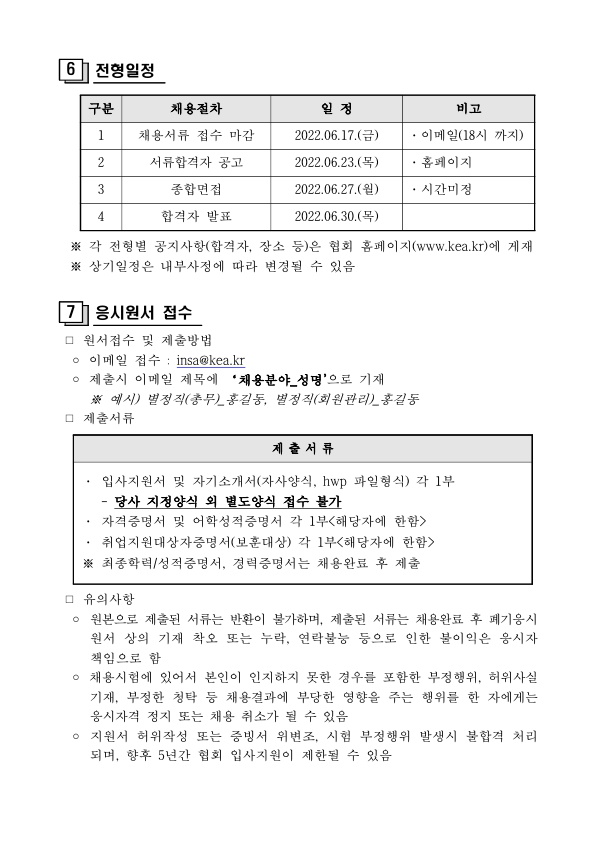 6 전형일정

| 구분 | 채용절차 | 일 정 | 비고 |
|---|---|---|---|
| 1 | 채용서류 접수 마감 | 2022.06.17.(금) | · 이메일(18시 까지) |
| 2 | 서류합격자 공고 | 2022.06.23.(목) | · 홈페이지 |
| 3 | 종합면접 | 2022.06.27.(월) | · 시간미정 |
| 4 | 합격자 발표 | 2022.06.30.(목) | |

※ 각 전형별 공지사항(합격자, 장소 등)은 협회 홈페이지(www.kea.kr)에 게재
※ 상기일정은 내부사정에 따라 변경될 수 있음

7 응시원서 접수

□ 원서접수 및 제출방법
○ 이메일 접수 : insa@kea.kr
○ 제출시 이메일 제목에 '채용분야_성명'으로 기재
※ 예시) 별정직(총무)_홍길동, 별정직(회원관리)_홍길동
□ 제출서류

제 출 서 류

· 입사지원서 및 자기소개서(자사양식, hwp 파일형식) 각 1부
- 당사 지정양식 외 별도양식 접수 불가
· 자격증명서 및 어학성적증명서 각 1부<해당자에 한함>
· 취업지원대상자증명서(보훈대상) 각 1부<해당자에 한함>
※ 최종학력/성적증명서, 경력증명서는 채용완료 후 제출

□ 유의사항
○ 원본으로 제출된 서류는 반환이 불가하며, 제출된 서류는 채용완료 후 폐기응시원서 상의 기재 착오 또는 누락, 연락불능 등으로 인한 불이익은 응시자 책임으로 함
○ 채용시험에 있어서 본인이 인지하지 못한 경우를 포함한 부정행위, 허위사실 기재, 부정한 청탁 등 채용결과에 부당한 영향을 주는 행위를 한 자에게는 응시자격 정지 또는 채용 취소가 될 수 있음
○ 지원서 허위작성 또는 증빙서 위변조, 시험 부정행위 발생시 불합격 처리되며, 향후 5년간 협회 입사지원이 제한될 수 있음